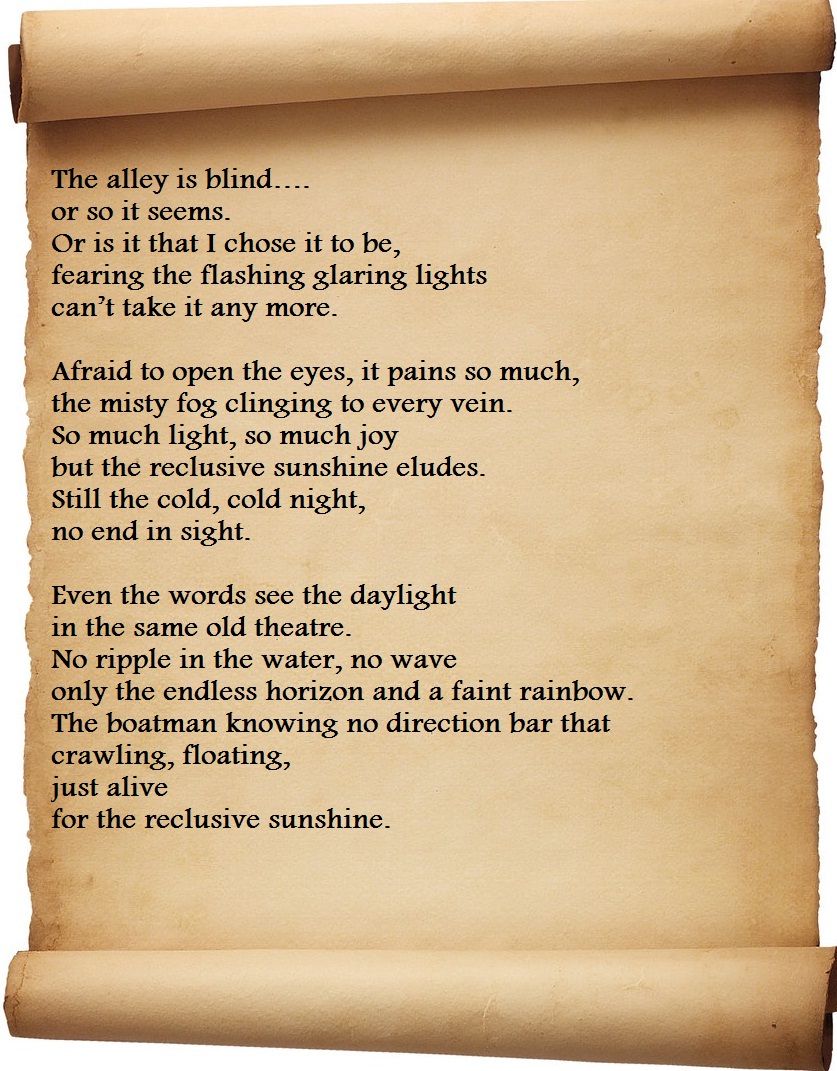 The alley is blind….
or so it seems.
Or is it that I chose it to be,
fearing the flashing glaring lights
can't take it any more.

Afraid to open the eyes, it pains so much,
the misty fog clinging to every vein.
So much light, so much joy
but the reclusive sunshine eludes.
Still the cold, cold night,
no end in sight.

Even the words see the daylight
in the same old theatre.
No ripple in the water, no wave
only the endless horizon and a faint rainbow.
The boatman knowing no direction bar that
crawling, floating,
just alive
for the reclusive sunshine.